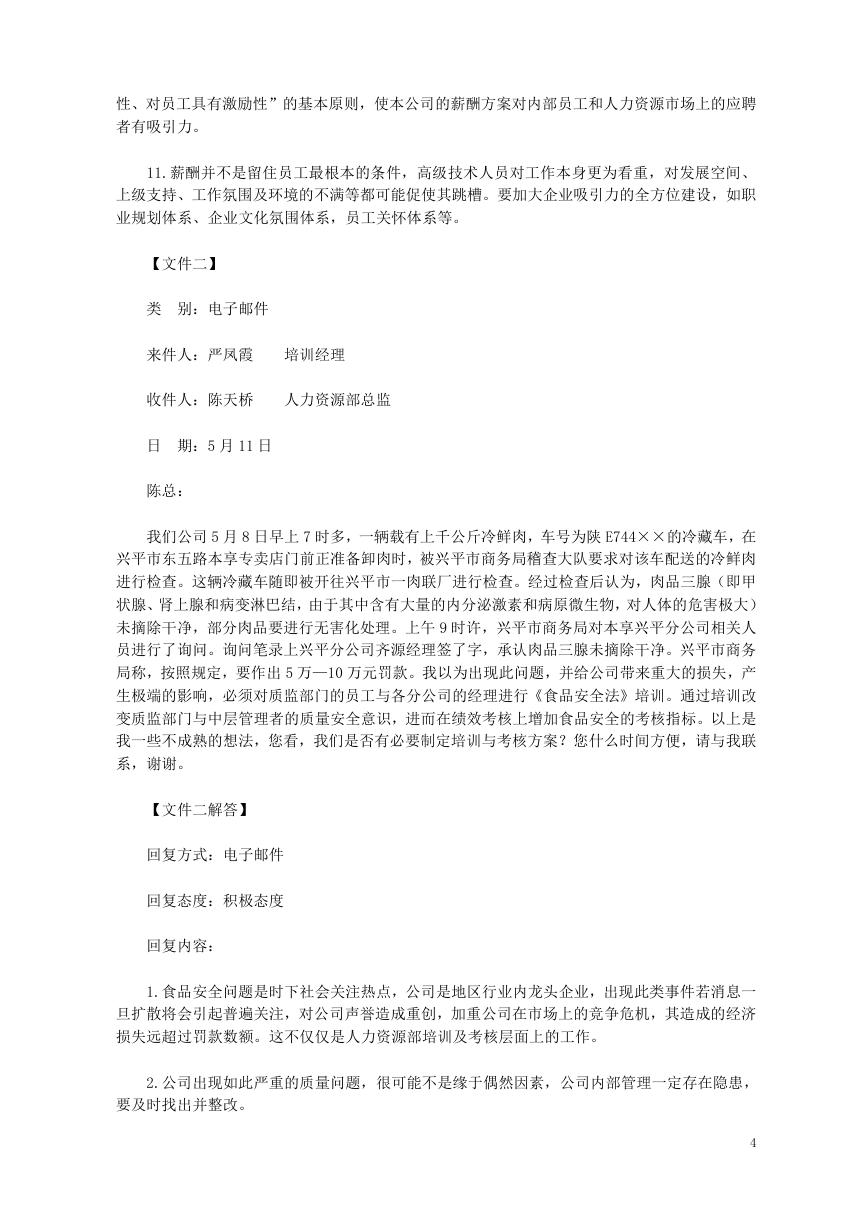 性、对员工具有激励性”的基本原则，使本公司的薪酬方案对内部员工和人力资源市场上的应聘者有吸引力。

11.薪酬并不是留住员工最根本的条件，高级技术人员对工作本身更为看重，对发展空间、上级支持、工作氛围及环境的不满等都可能促使其跳槽。要加大企业吸引力的全方位建设，如职业规划体系、企业文化氛围体系，员工关怀体系等。

【文件二】

类　别：电子邮件

来件人：严凤霞　　培训经理

收件人：陈天桥　　人力资源部总监

日　期：5月11日

陈总：

我们公司5月8日早上7时多，一辆载有上千公斤冷鲜肉，车号为陕E744××的冷藏车，在兴平市东五路本享专卖店门前正准备卸肉时，被兴平市商务局稽查大队要求对该车配送的冷鲜肉进行检查。这辆冷藏车随即被开往兴平市一肉联厂进行检查。经过检查后认为，肉品三腺（即甲状腺、肾上腺和病变淋巴结，由于其中含有大量的内分泌激素和病原微生物，对人体的危害极大）未摘除干净，部分肉品要进行无害化处理。上午9时许，兴平市商务局对本享兴平分公司相关人员进行了询问。询问笔录上兴平分公司齐源经理签了字，承认肉品三腺未摘除干净。兴平市商务局称，按照规定，要作出5万—10万元罚款。我以为出现此问题，并给公司带来重大的损失，产生极端的影响，必须对质监部门的员工与各分公司的经理进行《食品安全法》培训。通过培训改变质监部门与中层管理者的质量安全意识，进而在绩效考核上增加食品安全的考核指标。以上是我一些不成熟的想法，您看，我们是否有必要制定培训与考核方案？您什么时间方便，请与我联系，谢谢。

【文件二解答】

回复方式：电子邮件

回复态度：积极态度

回复内容：

1.食品安全问题是时下社会关注热点，公司是地区行业内龙头企业，出现此类事件若消息一旦扩散将会引起普遍关注，对公司声誉造成重创，加重公司在市场上的竞争危机，其造成的经济损失远超过罚款数额。这不仅仅是人力资源部培训及考核层面上的工作。

2.公司出现如此严重的质量问题，很可能不是缘于偶然因素，公司内部管理一定存在隐患，要及时找出并整改。

4